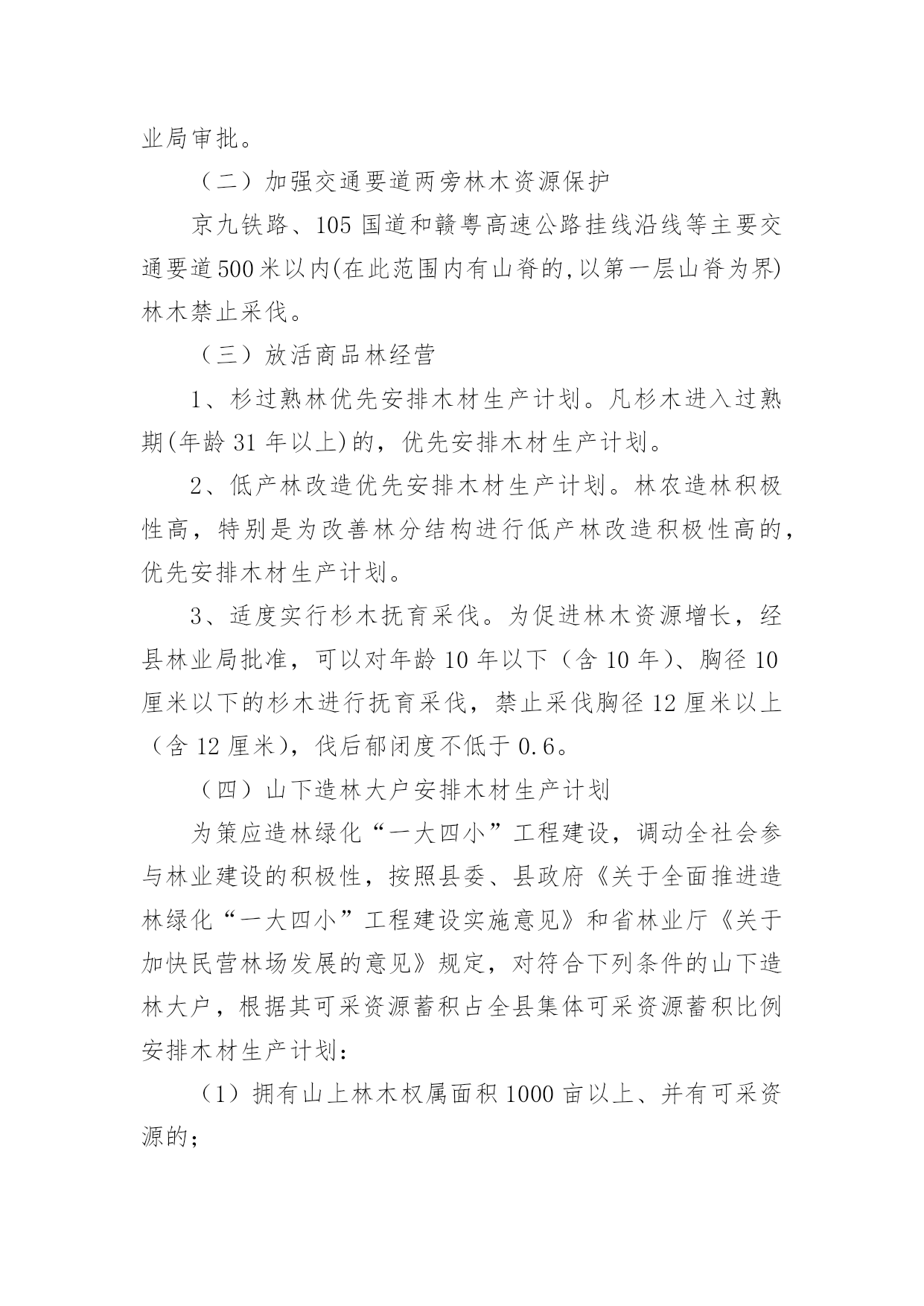 业局审批。

（二）加强交通要道两旁林木资源保护

京九铁路、105 国道和赣粤高速公路挂线沿线等主要交通要道500米以内(在此范围内有山脊的,以第一层山脊为界)林木禁止采伐。

（三）放活商品林经营

1、杉过熟林优先安排木材生产计划。凡杉木进入过熟期(年龄 31 年以上)的，优先安排木材生产计划。

2、低产林改造优先安排木材生产计划。林农造林积极性高，特别是为改善林分结构进行低产林改造积极性高的，优先安排木材生产计划。

3、适度实行杉木抚育采伐。为促进林木资源增长，经县林业局批准，可以对年龄 10 年以下（含 10 年）、胸径 10 厘米以下的杉木进行抚育采伐，禁止采伐胸径 12 厘米以上（含 12 厘米)，伐后郁闭度不低于 0.6。

（四）山下造林大户安排木材生产计划

为策应造林绿化“一大四小”工程建设，调动全社会参与林业建设的积极性，按照县委、县政府《关于全面推进造林绿化“一大四小”工程建设实施意见》和省林业厅《关于加快民营林场发展的意见》规定，对符合下列条件的山下造林大户，根据其可采资源蓄积占全县集体可采资源蓄积比例安排木材生产计划：

（1）拥有山上林木权属面积 1000 亩以上、并有可采资源的；